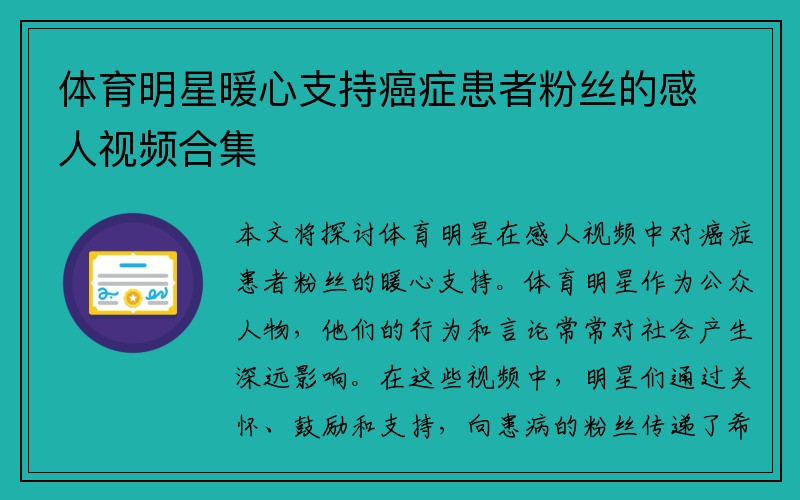 体育明星暖心支持癌症患者粉丝的感人视频合集

本文将探讨体育明星在感人视频中对癌症患者粉丝的暖心支持。体育明星作为公众人物，他们的行为和言论常常对社会产生深远影响。在这些视频中，明星们通过关怀、鼓励和支持，向患病的粉丝传递了希